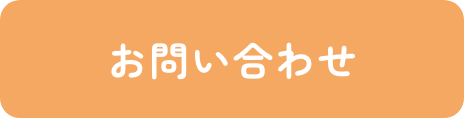 お問い合わせ